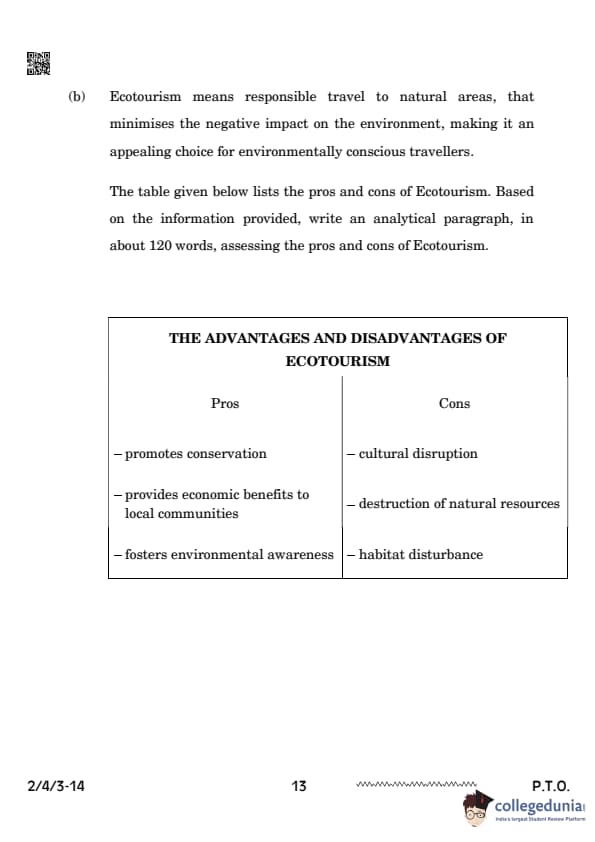 (b) Ecotourism means responsible travel to natural areas, that minimises the negative impact on the environment, making it an appealing choice for environmentally conscious travellers.

The table given below lists the pros and cons of Ecotourism. Based on the information provided, write an analytical paragraph, in about 120 words, assessing the pros and cons of Ecotourism.

THE ADVANTAGES AND DISADVANTAGES OF ECOTOURISM

| Pros | Cons |
|---|---|
| – promotes conservation | – cultural disruption |
| – provides economic benefits to local communities | – destruction of natural resources |
| – fosters environmental awareness | – habitat disturbance |

2/4/3-14 13 P.T.O.

collegedunia
India's largest Student Review Platform